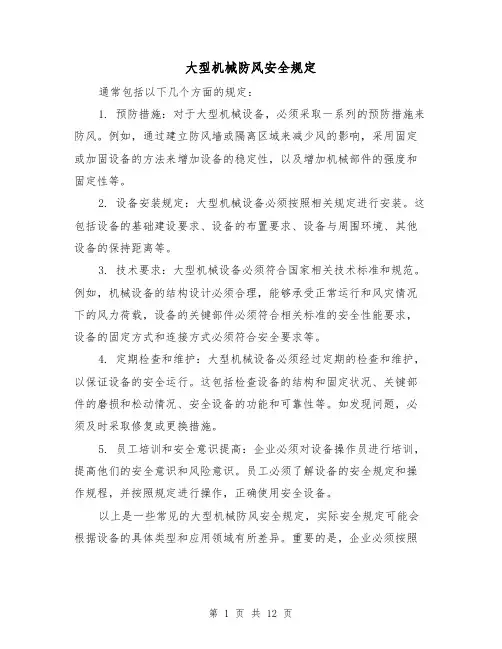 大型机械防风安全规定

通常包括以下几个方面的规定：

1. 预防措施：对于大型机械设备，必须采取一系列的预防措施来防风。例如，通过建立防风墙或隔离区域来减少风的影响，采用固定或加固设备的方法来增加设备的稳定性，以及增加机械部件的强度和固定性等。

2. 设备安装规定：大型机械设备必须按照相关规定进行安装。这包括设备的基础建设要求、设备的布置要求、设备与周围环境、其他设备的保持距离等。

3. 技术要求：大型机械设备必须符合国家相关技术标准和规范。例如，机械设备的结构设计必须合理，能够承受正常运行和风灾情况下的风力荷载，设备的关键部件必须符合相关标准的安全性能要求，设备的固定方式和连接方式必须符合安全要求等。

4. 定期检查和维护：大型机械设备必须经过定期的检查和维护，以保证设备的安全运行。这包括检查设备的结构和固定状况、关键部件的磨损和松动情况、安全设备的功能和可靠性等。如发现问题，必须及时采取修复或更换措施。

5. 员工培训和安全意识提高：企业必须对设备操作员进行培训，提高他们的安全意识和风险意识。员工必须了解设备的安全规定和操作规程，并按照规定进行操作，正确使用安全设备。

以上是一些常见的大型机械防风安全规定，实际安全规定可能会根据设备的具体类型和应用领域有所差异。重要的是，企业必须按照

第 1 页 共 12 页